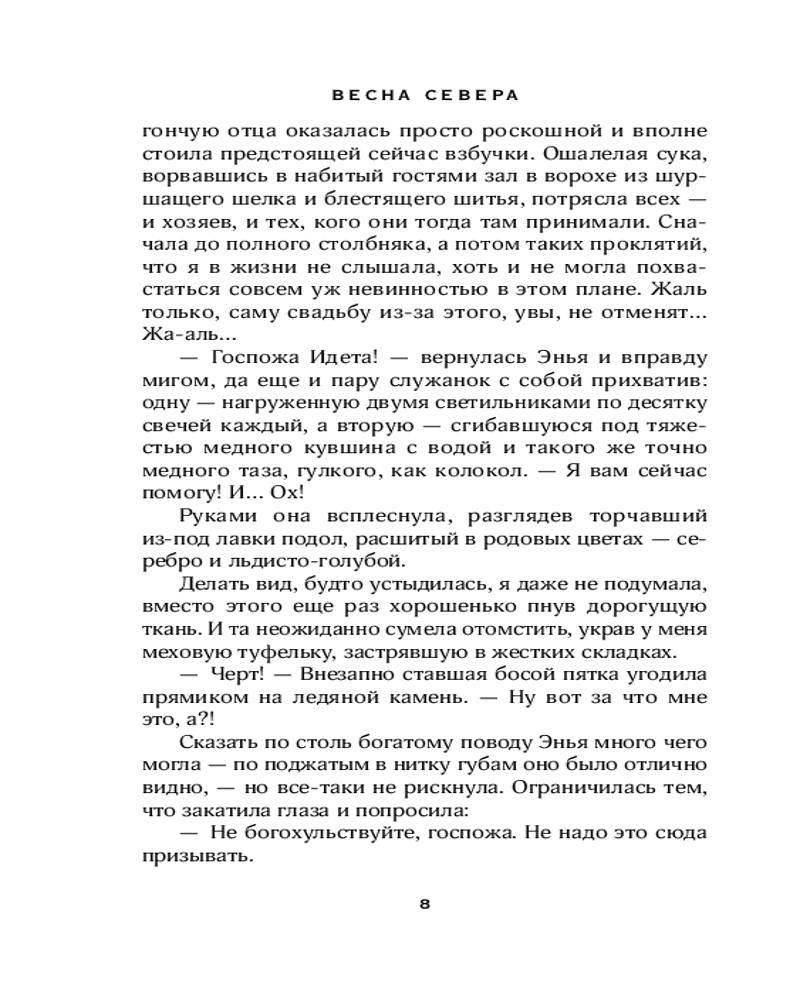 ВЕСНА СЕВЕРА

гончую отца оказалась просто роскошной и вполне стоила предстоящей сейчас взбучки. Ошалелая сука, ворвавшись в набитый гостями зал в ворохе из шуршащего шелка и блестящего шитья, потрясла всех — и хозяев, и тех, кого они тогда там принимали. Сначала до полного столбняка, а потом таких проклятий, что я в жизни не слышала, хоть и не могла похвастаться совсем уж невинностью в этом плане. Жаль только, саму свадьбу из-за этого, увы, не отменят... Жа-аль...

— Госпожа Идета! — вернулась Энья и вправду мигом, да еще и пару служанок с собой прихватив: одну — нагруженную двумя светильниками по десятку свечей каждый, а вторую — сгибавшуюся под тяжестью медного кувшина с водой и такого же точно медного таза, гулкого, как колокол. — Я вам сейчас помогу! И... Ох!

Руками она всплеснула, разглядев торчавший из-под лавки подол, расшитый в родовых цветах — серебро и льдисто-голубой.

Делать вид, будто устыдилась, я даже не подумала, вместо этого еще раз хорошенько пнув дорогущую ткань. И та неожиданно сумела отомстить, украв у меня меховую туфельку, застрявшую в жестких складках.

— Черт! — Внезапно ставшая босой пятка угодила прямиком на ледяной камень. — Ну вот за что мне это, а?!

Сказать по столь богатому поводу Энья много чего могла — по поджатым в нитку губам оно было отлично видно, — но все-таки не рискнула. Ограничилась тем, что закатила глаза и попросила:

— Не богохульствуйте, госпожа. Не надо это сюда призывать.

8